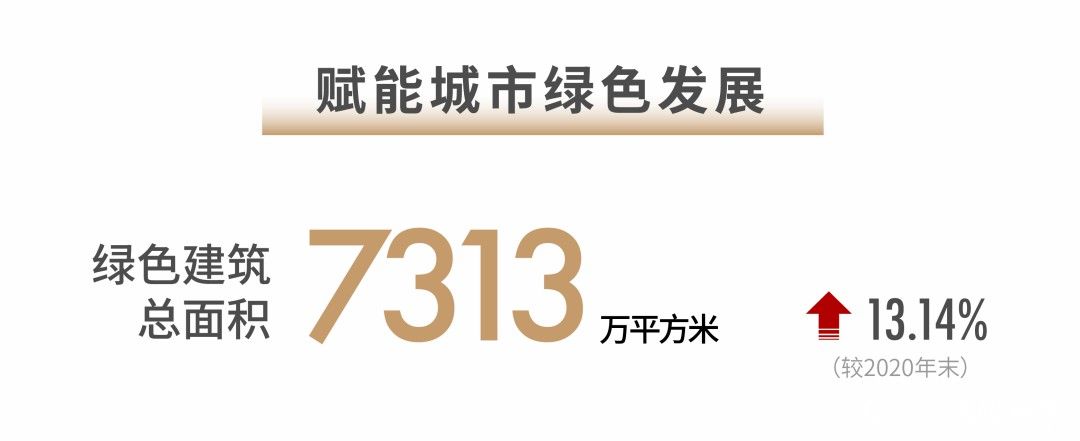 赋能城市绿色发展

绿色建筑总面积 7313 万平方米

13.14%
（较2020年末）